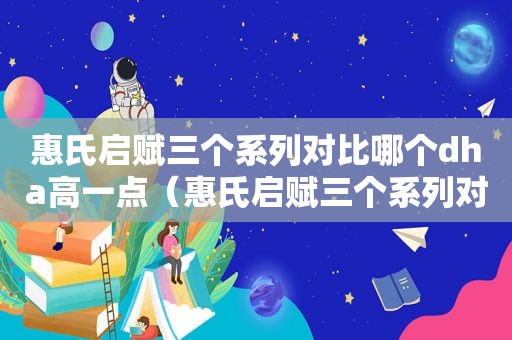 惠氏启赋三个系列对比哪个dha高一点（惠氏启赋三个系列对